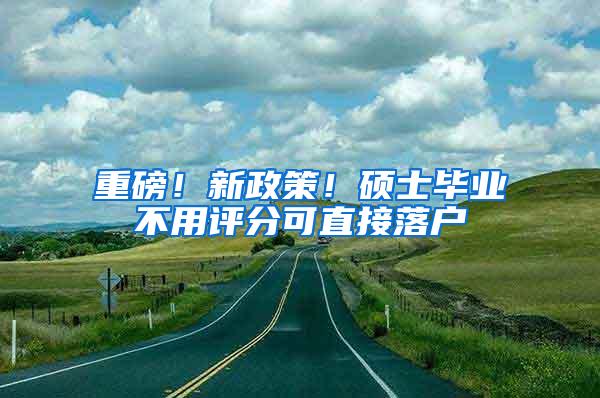 重磅！新政策！硕士毕业不用评分可直接落户